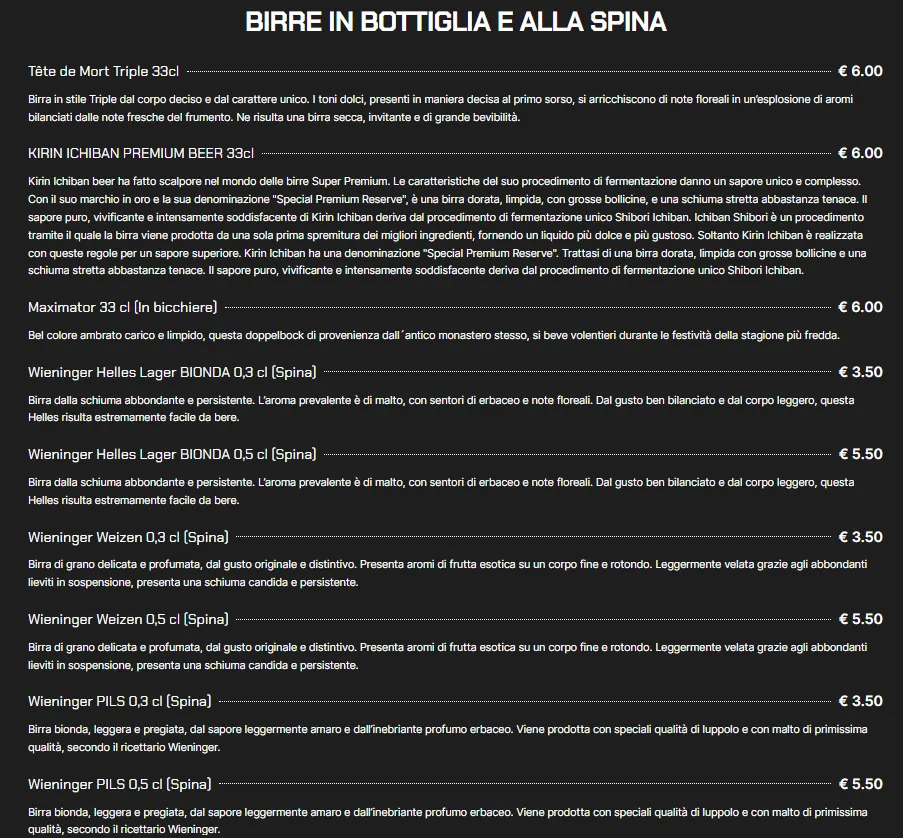 BIRRE IN BOTTIGLIA E ALLA SPINA

Tête de Mort Triple 33cl € 6.00

Birra in stile Triple dal corpo deciso e dal carattere unico. I toni dolci, presenti in maniera decisa al primo sorso, si arricchiscono di note floreali in un'esplosione di aromi bilanciati dalle note fresche del frumento. Ne risulta una birra secca, invitante e di grande bevibilità.

KIRIN ICHIBAN PREMIUM BEER 33cl € 6.00

Kirin Ichiban beer ha fatto scalpore nel mondo delle birre Super Premium. Le caratteristiche del suo procedimento di fermentazione danno un sapore unico e complesso. Con il suo marchio in oro e la sua denominazione "Special Premium Reserve", è una birra dorata, limpida, con grosse bollicine, e una schiuma stretta abbastanza tenace. Il sapore puro, vivificante e intensamente soddisfacente di Kirin Ichiban deriva dal procedimento di fermentazione unico Shibori Ichiban. Ichiban Shibori è un procedimento tramite il quale la birra viene prodotta da una sola prima spremitura dei migliori ingredienti, fornendo un liquido più dolce e più gustoso. Soltanto Kirin Ichiban è realizzata con queste regole per un sapore superiore. Kirin Ichiban ha una denominazione "Special Premium Reserve". Trattasi di una birra dorata, limpida con grosse bollicine e una schiuma stretta abbastanza tenace. Il sapore puro, vivificante e intensamente soddisfacente deriva dal procedimento di fermentazione unico Shibori Ichiban.

Maximator 33 cl (In bicchiere) € 6.00

Bel colore ambrato carico e limpido, questa doppelbock di provenienza dall´antico monastero stesso, si beve volentieri durante le festività della stagione più fredda.

Wieninger Helles Lager BIONDA 0,3 cl (Spina) € 3.50

Birra dalla schiuma abbondante e persistente. L'aroma prevalente è di malto, con sentori di erbaceo e note floreali. Dal gusto ben bilanciato e dal corpo leggero, questa Helles risulta estremamente facile da bere.

Wieninger Helles Lager BIONDA 0,5 cl (Spina) € 5.50

Birra dalla schiuma abbondante e persistente. L'aroma prevalente è di malto, con sentori di erbaceo e note floreali. Dal gusto ben bilanciato e dal corpo leggero, questa Helles risulta estremamente facile da bere.

Wieninger Weizen 0,3 cl (Spina) € 3.50

Birra di grano delicata e profumata, dal gusto originale e distintivo. Presenta aromi di frutta esotica su un corpo fine e rotondo. Leggermente velata grazie agli abbondanti lieviti in sospensione, presenta una schiuma candida e persistente.

Wieninger Weizen 0,5 cl (Spina) € 5.50

Birra di grano delicata e profumata, dal gusto originale e distintivo. Presenta aromi di frutta esotica su un corpo fine e rotondo. Leggermente velata grazie agli abbondanti lieviti in sospensione, presenta una schiuma candida e persistente.

Wieninger PILS 0,3 cl (Spina) € 3.50

Birra bionda, leggera e pregiata, dal sapore leggermente amaro e dall'inebriante profumo erbaceo. Viene prodotta con speciali qualità di luppolo e con malto di primissima qualità, secondo il ricettario Wieninger.

Wieninger PILS 0,5 cl (Spina) € 5.50

Birra bionda, leggera e pregiata, dal sapore leggermente amaro e dall'inebriante profumo erbaceo. Viene prodotta con speciali qualità di luppolo e con malto di primissima qualità, secondo il ricettario Wieninger.